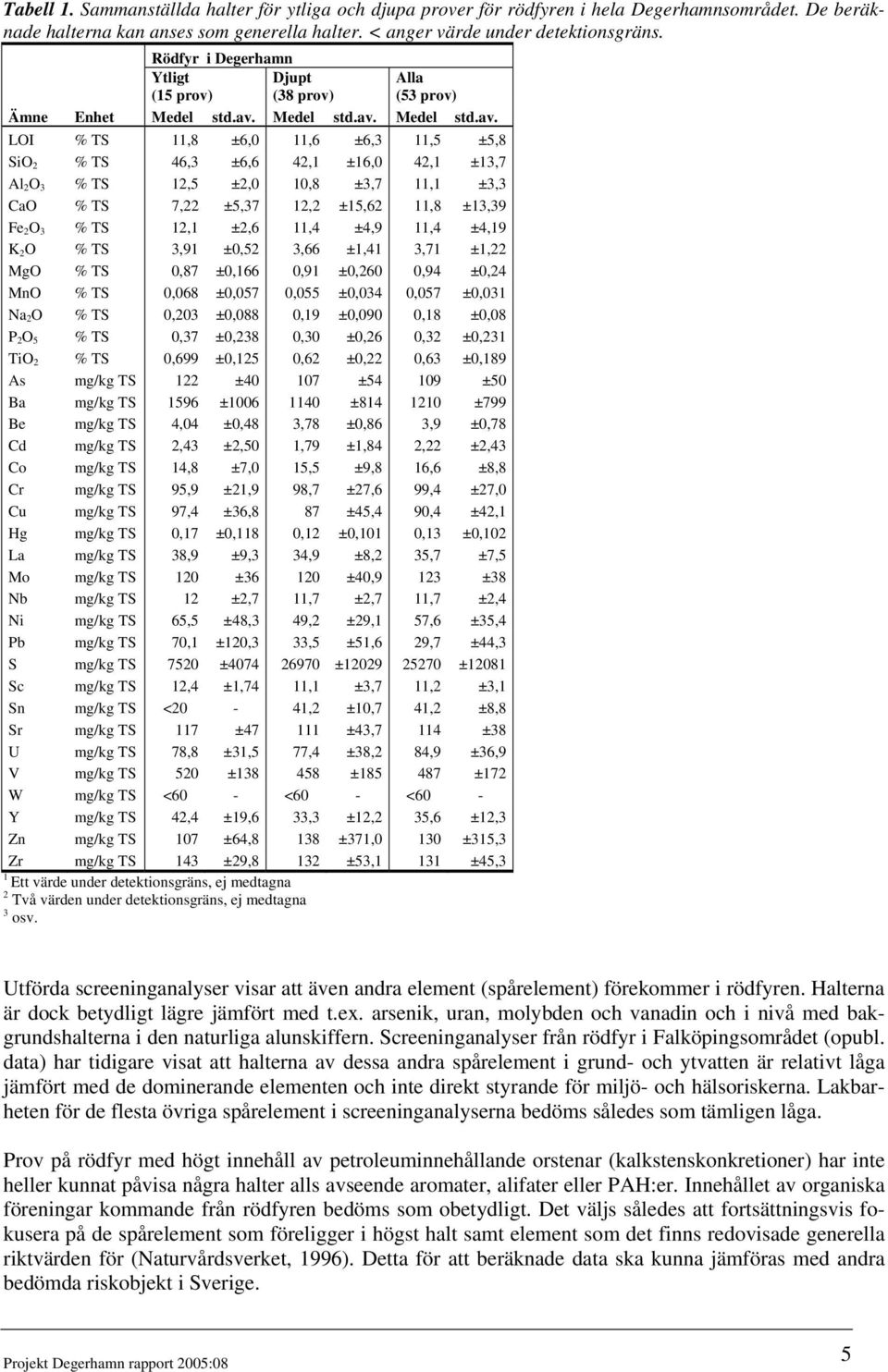 **Tabell 1.** Sammanställda halter för ytliga och djupa prover för rödfyren i hela Degerhamnsområdet. De beräknade halterna kan anses som generella halter. < anger värde under detektionsgräns.

| | | Rödfyr i Degerhamn | | | | | |
|---|---|---|---|---|---|---|---|
| | | Ytligt (15 prov) | | Djupt (38 prov) | | Alla (53 prov) | |
| Ämne | Enhet | Medel | std.av. | Medel | std.av. | Medel | std.av. |
| LOI | % TS | 11,8 | ±6,0 | 11,6 | ±6,3 | 11,5 | ±5,8 |
| $SiO_2$ | % TS | 46,3 | ±6,6 | 42,1 | ±16,0 | 42,1 | ±13,7 |
| $Al_2O_3$ | % TS | 12,5 | ±2,0 | 10,8 | ±3,7 | 11,1 | ±3,3 |
| CaO | % TS | 7,22 | ±5,37 | 12,2 | ±15,62 | 11,8 | ±13,39 |
| $Fe_2O_3$ | % TS | 12,1 | ±2,6 | 11,4 | ±4,9 | 11,4 | ±4,19 |
| $K_2O$ | % TS | 3,91 | ±0,52 | 3,66 | ±1,41 | 3,71 | ±1,22 |
| MgO | % TS | 0,87 | ±0,166 | 0,91 | ±0,260 | 0,94 | ±0,24 |
| MnO | % TS | 0,068 | ±0,057 | 0,055 | ±0,034 | 0,057 | ±0,031 |
| $Na_2O$ | % TS | 0,203 | ±0,088 | 0,19 | ±0,090 | 0,18 | ±0,08 |
| $P_2O_5$ | % TS | 0,37 | ±0,238 | 0,30 | ±0,26 | 0,32 | ±0,231 |
| $TiO_2$ | % TS | 0,699 | ±0,125 | 0,62 | ±0,22 | 0,63 | ±0,189 |
| As | mg/kg TS | 122 | ±40 | 107 | ±54 | 109 | ±50 |
| Ba | mg/kg TS | 1596 | ±1006 | 1140 | ±814 | 1210 | ±799 |
| Be | mg/kg TS | 4,04 | ±0,48 | 3,78 | ±0,86 | 3,9 | ±0,78 |
| Cd | mg/kg TS | 2,43 | ±2,50 | 1,79 | ±1,84 | 2,22 | ±2,43 |
| Co | mg/kg TS | 14,8 | ±7,0 | 15,5 | ±9,8 | 16,6 | ±8,8 |
| Cr | mg/kg TS | 95,9 | ±21,9 | 98,7 | ±27,6 | 99,4 | ±27,0 |
| Cu | mg/kg TS | 97,4 | ±36,8 | 87 | ±45,4 | 90,4 | ±42,1 |
| Hg | mg/kg TS | 0,17 | ±0,118 | 0,12 | ±0,101 | 0,13 | ±0,102 |
| La | mg/kg TS | 38,9 | ±9,3 | 34,9 | ±8,2 | 35,7 | ±7,5 |
| Mo | mg/kg TS | 120 | ±36 | 120 | ±40,9 | 123 | ±38 |
| Nb | mg/kg TS | 12 | ±2,7 | 11,7 | ±2,7 | 11,7 | ±2,4 |
| Ni | mg/kg TS | 65,5 | ±48,3 | 49,2 | ±29,1 | 57,6 | ±35,4 |
| Pb | mg/kg TS | 70,1 | ±120,3 | 33,5 | ±51,6 | 29,7 | ±44,3 |
| S | mg/kg TS | 7520 | ±4074 | 26970 | ±12029 | 25270 | ±12081 |
| Sc | mg/kg TS | 12,4 | ±1,74 | 11,1 | ±3,7 | 11,2 | ±3,1 |
| Sn | mg/kg TS | <20 | - | 41,2 | ±10,7 | 41,2 | ±8,8 |
| Sr | mg/kg TS | 117 | ±47 | 111 | ±43,7 | 114 | ±38 |
| U | mg/kg TS | 78,8 | ±31,5 | 77,4 | ±38,2 | 84,9 | ±36,9 |
| V | mg/kg TS | 520 | ±138 | 458 | ±185 | 487 | ±172 |
| W | mg/kg TS | <60 | - | <60 | - | <60 | - |
| Y | mg/kg TS | 42,4 | ±19,6 | 33,3 | ±12,2 | 35,6 | ±12,3 |
| Zn | mg/kg TS | 107 | ±64,8 | 138 | ±371,0 | 130 | ±315,3 |
| Zr | mg/kg TS | 143 | ±29,8 | 132 | ±53,1 | 131 | ±45,3 |

$^1$ Ett värde under detektionsgräns, ej medtagna
$^2$ Två värden under detektionsgräns, ej medtagna
$^3$ osv.

Utförda screeninganalyser visar att även andra element (spårelement) förekommer i rödfyren. Halterna är dock betydligt lägre jämfört med t.ex. arsenik, uran, molybden och vanadin och i nivå med bakgrundshalterna i den naturliga alunskiffern. Screeninganalyser från rödfyr i Falköpingsområdet (opubl. data) har tidigare visat att halterna av dessa andra spårelement i grund- och ytvatten är relativt låga jämfört med de dominerande elementen och inte direkt styrande för miljö- och hälsoriskerna. Lakbarheten för de flesta övriga spårelement i screeninganalyserna bedöms således som tämligen låga.

Prov på rödfyr med högt innehåll av petroleuminnehållande orstenar (kalkstenskonkretioner) har inte heller kunnat påvisa några halter alls avseende aromater, alifater eller PAH:er. Innehållet av organiska föreningar kommande från rödfyren bedöms som obetydligt. Det väljs således att fortsättningsvis fokusera på de spårelement som föreligger i högst halt samt element som det finns redovisade generella riktvärden för (Naturvårdsverket, 1996). Detta för att beräknade data ska kunna jämföras med andra bedömda riskobjekt i Sverige.

Projekt Degerhamn rapport 2005:08

5